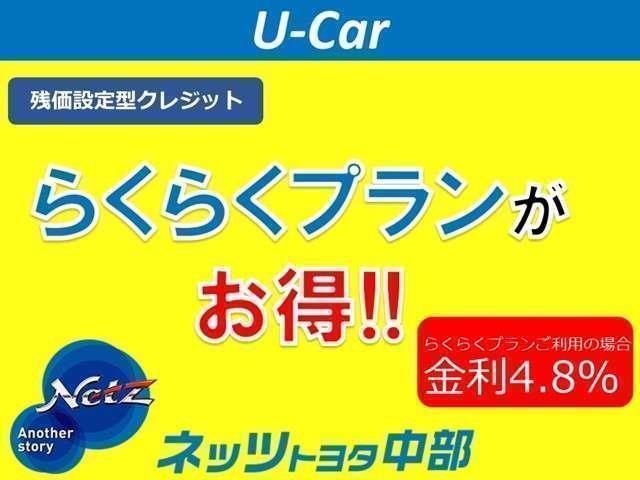 U-Car

残価設定型クレジット

らくらくプランが

お得!!

らくらくプランご利用の場合
金利4.8%

Netz

Another story

ネッツトヨタ中部